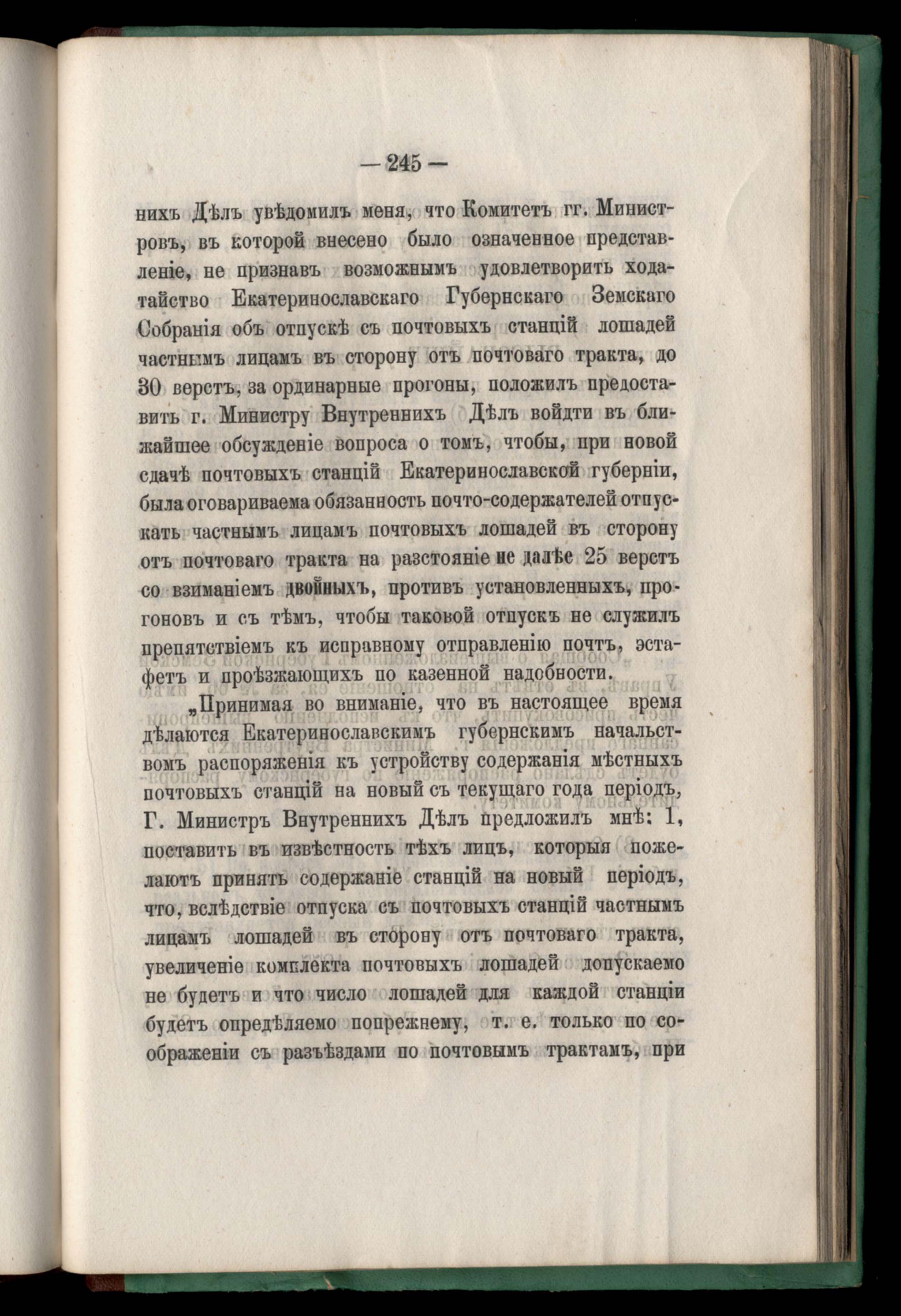 — 245 —

нихъ Дѣлъ увѣдомилъ меня, что Комитетъ гг. Министровъ, въ которой внесено было означенное представленіе, не признавъ возможнымъ удовлетворить ходатайство Екатеринославскаго Губернскаго Земскаго Собранія объ отпускѣ съ почтовыхъ станцій лошадей частнымъ лицамъ въ сторону отъ почтоваго тракта, до 30 верстъ, за ординарные прогоны, положилъ предоставить г. Министру Внутреннихъ Дѣлъ войдти въ ближайшее обсужденіе вопроса о томъ, чтобы, при новой сдачѣ почтовыхъ станцій Екатеринославской губерніи, была оговариваема обязанность почто-содержателей отпускать частнымъ лицамъ почтовыхъ лошадей въ сторону отъ почтоваго тракта на разстояніе не далѣе 25 верстъ со взиманіемъ двойныхъ, противъ установленныхъ, прогоновъ и съ тѣмъ, чтобы таковой отпускъ не служилъ препятствіемъ къ исправному отправленію почтъ, эстафетъ и проѣзжающихъ по казенной надобности.

„Принимая во вниманіе, что въ настоящее время дѣлаются Екатеринославскимъ губернскимъ начальствомъ распоряженія къ устройству содержанія мѣстныхъ почтовыхъ станцій на новый съ текущаго года періодъ, Г. Министръ Внутреннихъ Дѣлъ предложилъ мнѣ: 1, поставить въ извѣстность тѣхъ лицъ, которыя пожелаютъ принять содержаніе станцій на новый періодъ, что, вслѣдствіе отпуска съ почтовыхъ станцій частнымъ лицамъ лошадей въ сторону отъ почтоваго тракта, увеличеніе комплекта почтовыхъ лошадей допускаемо не будетъ и что число лошадей для каждой станціи будетъ опредѣляемо попрежнему, т. е. только по соображеніи съ разъѣздами по почтовымъ трактамъ, при